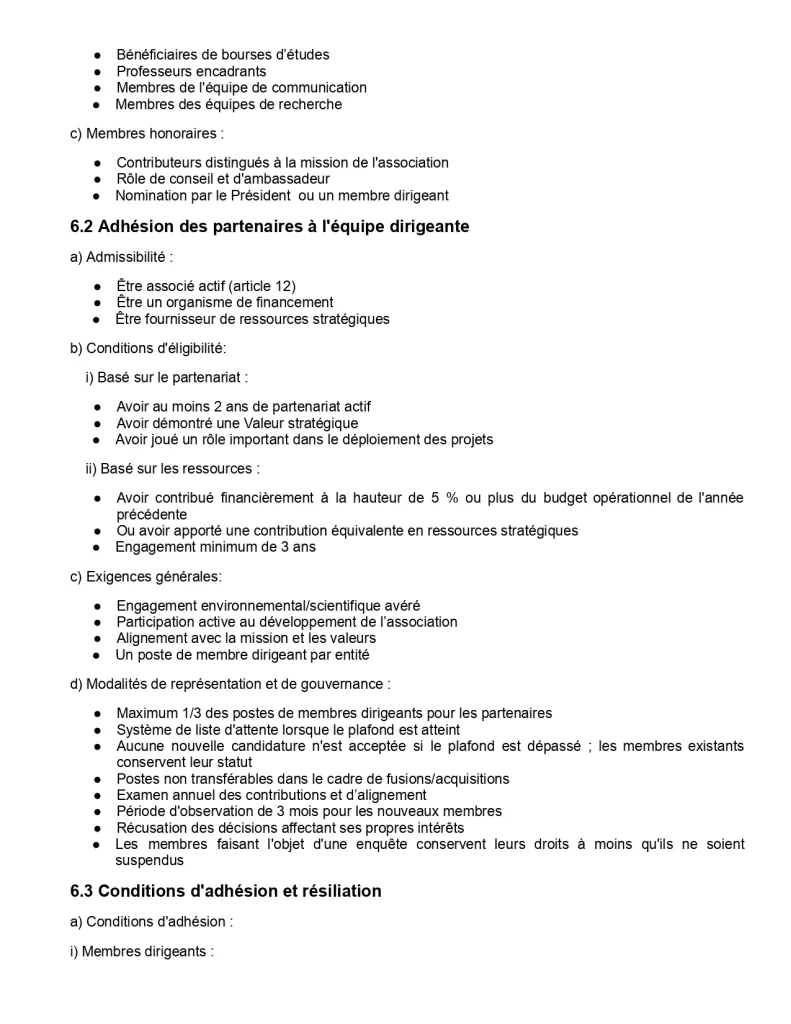 ● Bénéficiaires de bourses d'études
● Professeurs encadrants
● Membres de l'équipe de communication
● Membres des équipes de recherche

c) Membres honoraires :

● Contributeurs distingués à la mission de l'association
● Rôle de conseil et d'ambassadeur
● Nomination par le Président ou un membre dirigeant

6.2 Adhésion des partenaires à l'équipe dirigeante

a) Admissibilité :

● Être associé actif (article 12)
● Être un organisme de financement
● Être fournisseur de ressources stratégiques

b) Conditions d'éligibilité:

i) Basé sur le partenariat :

● Avoir au moins 2 ans de partenariat actif
● Avoir démontré une Valeur stratégique
● Avoir joué un rôle important dans le déploiement des projets

ii) Basé sur les ressources :

● Avoir contribué financièrement à la hauteur de 5 % ou plus du budget opérationnel de l'année précédente
● Ou avoir apporté une contribution équivalente en ressources stratégiques
● Engagement minimum de 3 ans

c) Exigences générales:

● Engagement environnemental/scientifique avéré
● Participation active au développement de l'association
● Alignement avec la mission et les valeurs
● Un poste de membre dirigeant par entité

d) Modalités de représentation et de gouvernance :

● Maximum 1/3 des postes de membres dirigeants pour les partenaires
● Système de liste d'attente lorsque le plafond est atteint
● Aucune nouvelle candidature n'est acceptée si le plafond est dépassé ; les membres existants conservent leur statut
● Postes non transférables dans le cadre de fusions/acquisitions
● Examen annuel des contributions et d'alignement
● Période d'observation de 3 mois pour les nouveaux membres
● Récusation des décisions affectant ses propres intérêts
● Les membres faisant l'objet d'une enquête conservent leurs droits à moins qu'ils ne soient suspendus

6.3 Conditions d'adhésion et résiliation

a) Conditions d'adhésion :

i) Membres dirigeants :